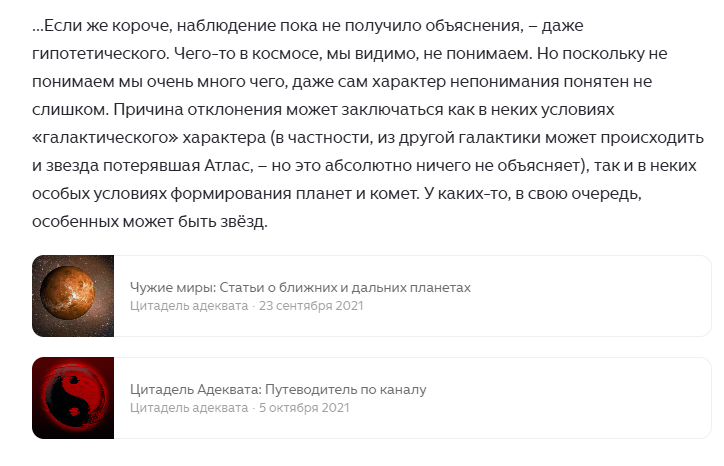 ...Если же короче, наблюдение пока не получило объяснения, – даже гипотетического. Чего-то в космосе, мы видимо, не понимаем. Но поскольку не понимаем мы очень много чего, даже сам характер непонимания понятен не слишком. Причина отклонения может заключаться как в неких условиях «галактического» характера (в частности, из другой галактики может происходить и звезда потерявшая Атлас, – но это абсолютно ничего не объясняет), так и в неких особых условиях формирования планет и комет. У каких-то, в свою очередь, особенных может быть звёзд.

Чужие миры: Статьи о ближних и дальних планетах
Цитадель адеквата · 23 сентября 2021

Цитадель Адеквата: Путеводитель по каналу
Цитадель адеквата · 5 октября 2021